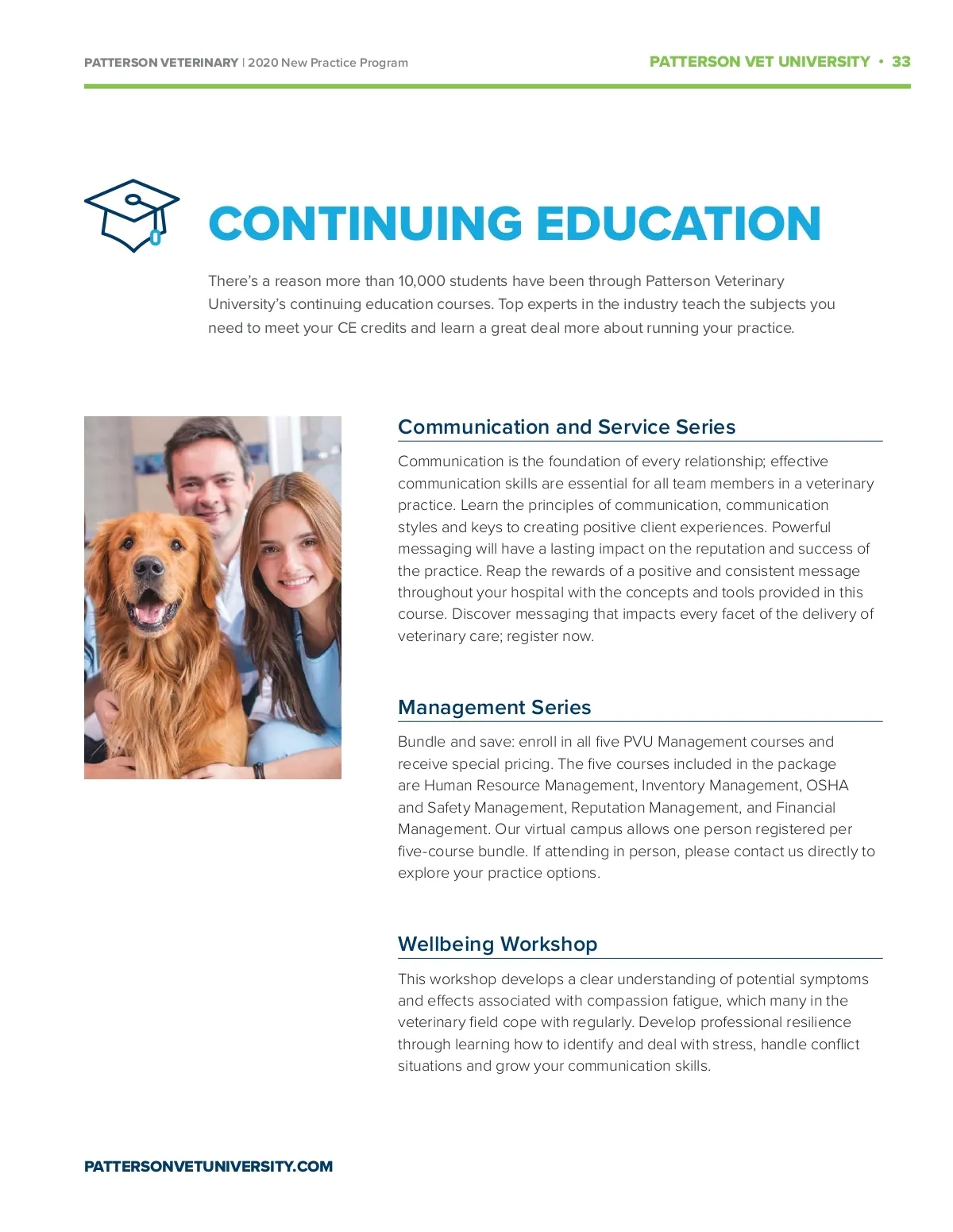 PATTERSON VETERINARY | 2020 New Practice Program

PATTERSON VET UNIVERSITY • 33

CONTINUING EDUCATION

There's a reason more than 10,000 students have been through Patterson Veterinary University's continuing education courses. Top experts in the industry teach the subjects you need to meet your CE credits and learn a great deal more about running your practice.

Communication and Service Series

Communication is the foundation of every relationship; effective communication skills are essential for all team members in a veterinary practice. Learn the principles of communication, communication styles and keys to creating positive client experiences. Powerful messaging will have a lasting impact on the reputation and success of the practice. Reap the rewards of a positive and consistent message throughout your hospital with the concepts and tools provided in this course. Discover messaging that impacts every facet of the delivery of veterinary care; register now.

Management Series

Bundle and save: enroll in all five PVU Management courses and receive special pricing. The five courses included in the package are Human Resource Management, Inventory Management, OSHA and Safety Management, Reputation Management, and Financial Management. Our virtual campus allows one person registered per five-course bundle. If attending in person, please contact us directly to explore your practice options.

Wellbeing Workshop

This workshop develops a clear understanding of potential symptoms and effects associated with compassion fatigue, which many in the veterinary field cope with regularly. Develop professional resilience through learning how to identify and deal with stress, handle conflict situations and grow your communication skills.

PATTERSONVETUNIVERSITY.COM